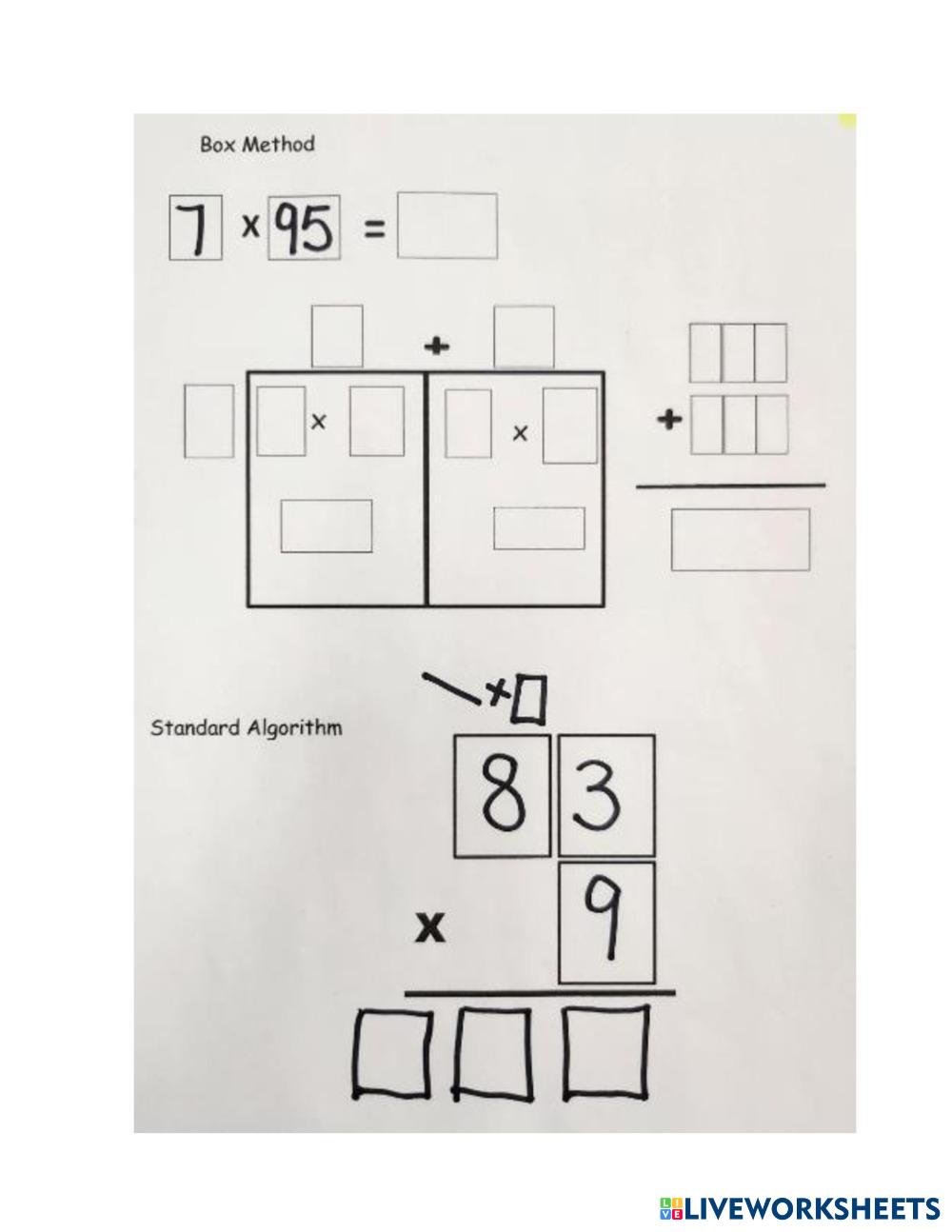 Box Method

7 x 95 =

+

x

x

+

Standard Algorithm

+

8 3

x 9

LIVEWORKSHEETS